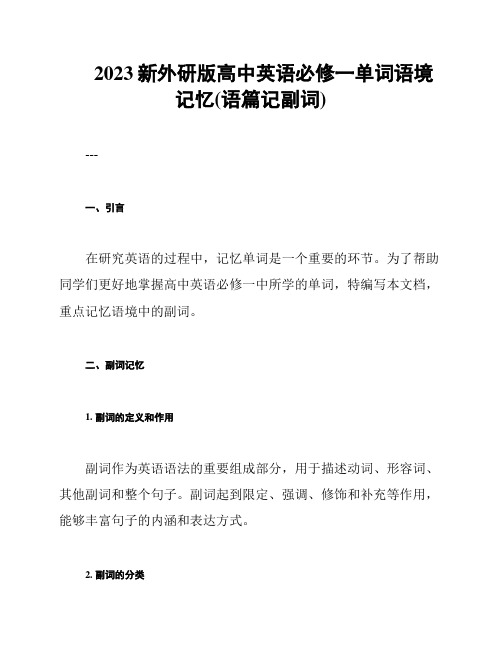 2023 新外研版高中英语必修一单词语境记忆(语篇记副词)

---

一、引言

在研究英语的过程中，记忆单词是一个重要的环节。为了帮助同学们更好地掌握高中英语必修一中所学的单词，特编写本文档，重点记忆语境中的副词。

二、副词记忆

1. 副词的定义和作用

副词作为英语语法的重要组成部分，用于描述动词、形容词、其他副词和整个句子。副词起到限定、强调、修饰和补充等作用，能够丰富句子的内涵和表达方式。

2. 副词的分类